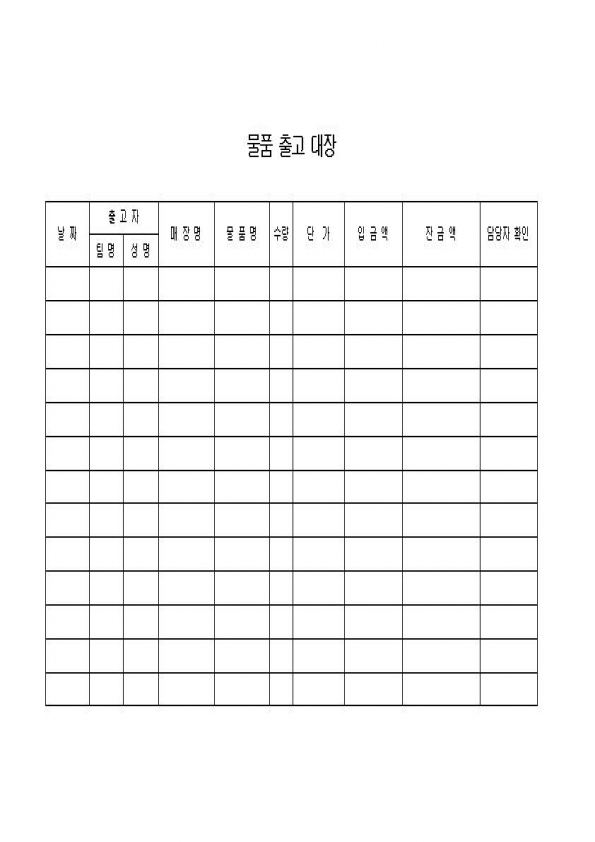 물품 출고 대장

| 날 짜 | 출 고 자 | | 매 장 명 | 물 품 명 | 수량 | 단 가 | 입 금 액 | 잔 금 액 | 담당자 확인 |
|---|---|---|---|---|---|---|---|---|---|
| | 팀 명 | 성 명 | | | | | | | |
| | | | | | | | | | |
| | | | | | | | | | |
| | | | | | | | | | |
| | | | | | | | | | |
| | | | | | | | | | |
| | | | | | | | | | |
| | | | | | | | | | |
| | | | | | | | | | |
| | | | | | | | | | |
| | | | | | | | | | |
| | | | | | | | | | |
| | | | | | | | | | |
| | | | | | | | | | |